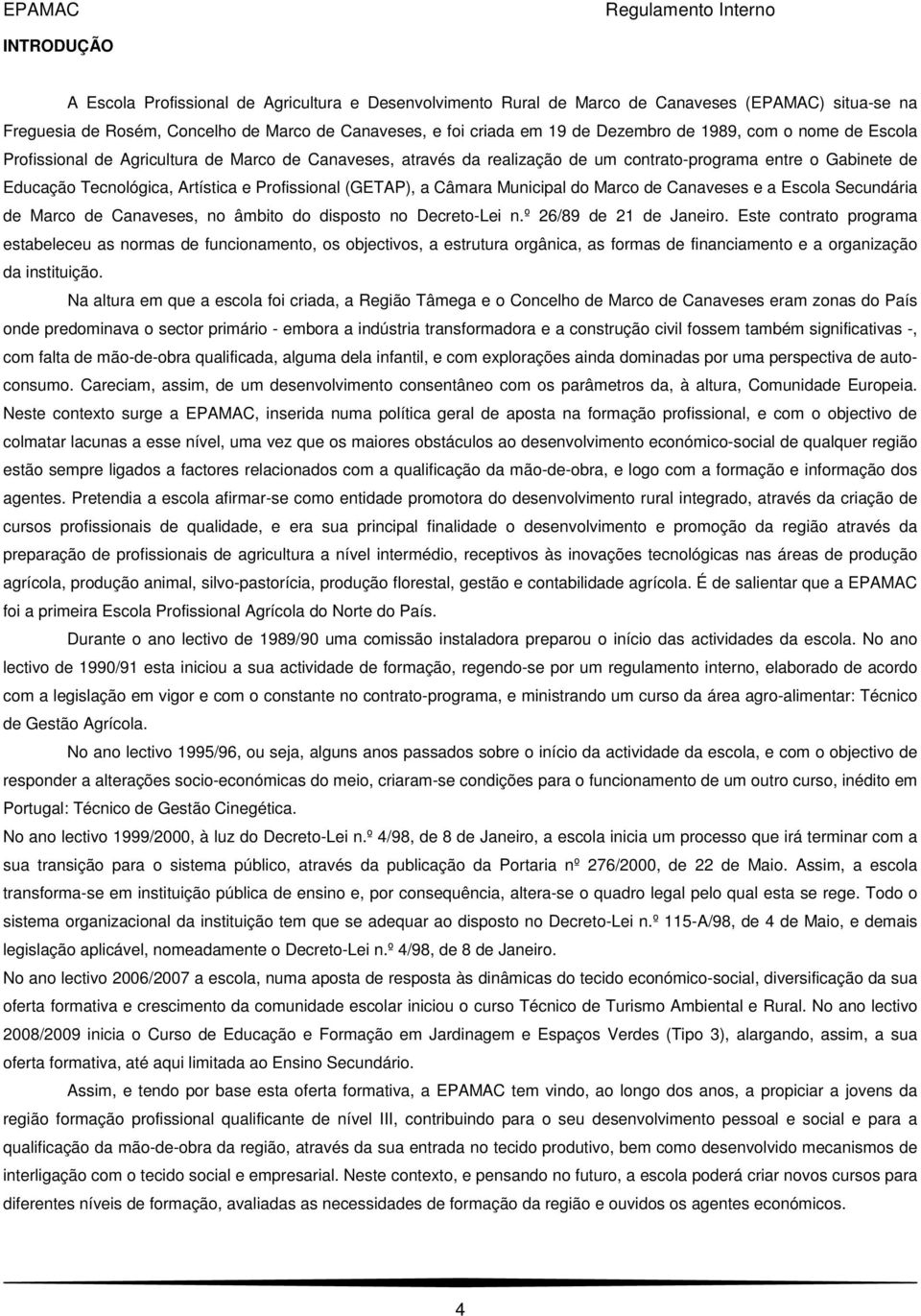 EPAMAC Regulamento Interno

INTRODUÇÃO

A Escola Profissional de Agricultura e Desenvolvimento Rural de Marco de Canaveses (EPAMAC) situa-se na Freguesia de Rosém, Concelho de Marco de Canaveses, e foi criada em 19 de Dezembro de 1989, com o nome de Escola Profissional de Agricultura de Marco de Canaveses, através da realização de um contrato-programa entre o Gabinete de Educação Tecnológica, Artística e Profissional (GETAP), a Câmara Municipal do Marco de Canaveses e a Escola Secundária de Marco de Canaveses, no âmbito do disposto no Decreto-Lei n.º 26/89 de 21 de Janeiro. Este contrato programa estabeleceu as normas de funcionamento, os objectivos, a estrutura orgânica, as formas de financiamento e a organização da instituição.

Na altura em que a escola foi criada, a Região Tâmega e o Concelho de Marco de Canaveses eram zonas do País onde predominava o sector primário - embora a indústria transformadora e a construção civil fossem também significativas -, com falta de mão-de-obra qualificada, alguma dela infantil, e com explorações ainda dominadas por uma perspectiva de auto-consumo. Careciam, assim, de um desenvolvimento consentâneo com os parâmetros da, à altura, Comunidade Europeia. Neste contexto surge a EPAMAC, inserida numa política geral de aposta na formação profissional, e com o objectivo de colmatar lacunas a esse nível, uma vez que os maiores obstáculos ao desenvolvimento económico-social de qualquer região estão sempre ligados a factores relacionados com a qualificação da mão-de-obra, e logo com a formação e informação dos agentes. Pretendia a escola afirmar-se como entidade promotora do desenvolvimento rural integrado, através da criação de cursos profissionais de qualidade, e era sua principal finalidade o desenvolvimento e promoção da região através da preparação de profissionais de agricultura a nível intermédio, receptivos às inovações tecnológicas nas áreas de produção agrícola, produção animal, silvo-pastorícia, produção florestal, gestão e contabilidade agrícola. É de salientar que a EPAMAC foi a primeira Escola Profissional Agrícola do Norte do País.

Durante o ano lectivo de 1989/90 uma comissão instaladora preparou o início das actividades da escola. No ano lectivo de 1990/91 esta iniciou a sua actividade de formação, regendo-se por um regulamento interno, elaborado de acordo com a legislação em vigor e com o constante no contrato-programa, e ministrando um curso da área agro-alimentar: Técnico de Gestão Agrícola.

No ano lectivo 1995/96, ou seja, alguns anos passados sobre o início da actividade da escola, e com o objectivo de responder a alterações socio-económicas do meio, criaram-se condições para o funcionamento de um outro curso, inédito em Portugal: Técnico de Gestão Cinegética.

No ano lectivo 1999/2000, à luz do Decreto-Lei n.º 4/98, de 8 de Janeiro, a escola inicia um processo que irá terminar com a sua transição para o sistema público, através da publicação da Portaria nº 276/2000, de 22 de Maio. Assim, a escola transforma-se em instituição pública de ensino e, por consequência, altera-se o quadro legal pelo qual esta se rege. Todo o sistema organizacional da instituição tem que se adequar ao disposto no Decreto-Lei n.º 115-A/98, de 4 de Maio, e demais legislação aplicável, nomeadamente o Decreto-Lei n.º 4/98, de 8 de Janeiro.

No ano lectivo 2006/2007 a escola, numa aposta de resposta às dinâmicas do tecido económico-social, diversificação da sua oferta formativa e crescimento da comunidade escolar iniciou o curso Técnico de Turismo Ambiental e Rural. No ano lectivo 2008/2009 inicia o Curso de Educação e Formação em Jardinagem e Espaços Verdes (Tipo 3), alargando, assim, a sua oferta formativa, até aqui limitada ao Ensino Secundário.

Assim, e tendo por base esta oferta formativa, a EPAMAC tem vindo, ao longo dos anos, a propiciar a jovens da região formação profissional qualificante de nível III, contribuindo para o seu desenvolvimento pessoal e social e para a qualificação da mão-de-obra da região, através da sua entrada no tecido produtivo, bem como desenvolvido mecanismos de interligação com o tecido social e empresarial. Neste contexto, e pensando no futuro, a escola poderá criar novos cursos para diferentes níveis de formação, avaliadas as necessidades de formação da região e ouvidos os agentes económicos.

4